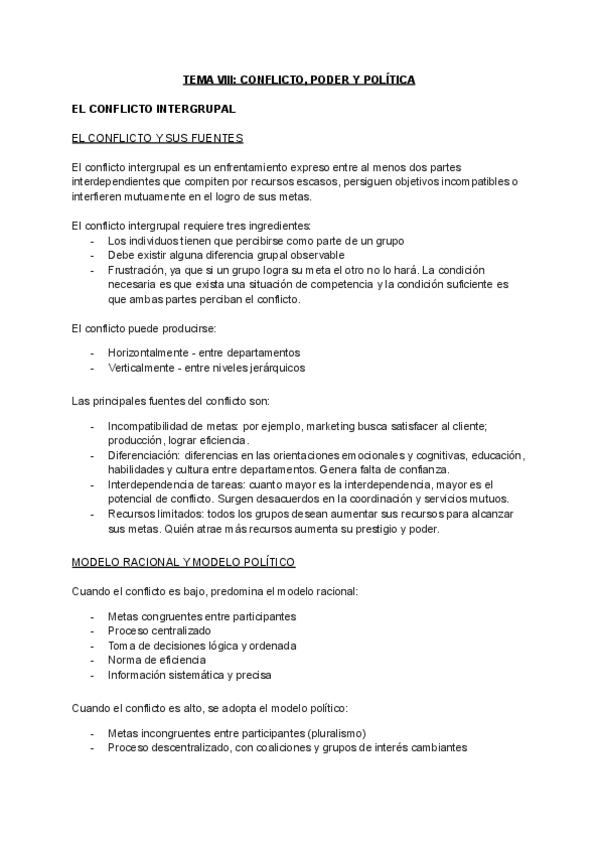 TEMA VIII: CONFLICTO, PODER Y POLÍTICA

EL CONFLICTO INTERGRUPAL

EL CONFLICTO Y SUS FUENTES

El conflicto intergrupal es un enfrentamiento expreso entre al menos dos partes interdependientes que compiten por recursos escasos, persiguen objetivos incompatibles o interfieren mutuamente en el logro de sus metas.

El conflicto intergrupal requiere tres ingredientes:
- Los individuos tienen que percibirse como parte de un grupo
- Debe existir alguna diferencia grupal observable
- Frustración, ya que si un grupo logra su meta el otro no lo hará. La condición necesaria es que exista una situación de competencia y la condición suficiente es que ambas partes perciban el conflicto.

El conflicto puede producirse:

- Horizontalmente - entre departamentos
- Verticalmente - entre niveles jerárquicos

Las principales fuentes del conflicto son:

- Incompatibilidad de metas: por ejemplo, marketing busca satisfacer al cliente; producción, lograr eficiencia.
- Diferenciación: diferencias en las orientaciones emocionales y cognitivas, educación, habilidades y cultura entre departamentos. Genera falta de confianza.
- Interdependencia de tareas: cuanto mayor es la interdependencia, mayor es el potencial de conflicto. Surgen desacuerdos en la coordinación y servicios mutuos.
- Recursos limitados: todos los grupos desean aumentar sus recursos para alcanzar sus metas. Quién atrae más recursos aumenta su prestigio y poder.

MODELO RACIONAL Y MODELO POLÍTICO

Cuando el conflicto es bajo, predomina el modelo racional:

- Metas congruentes entre participantes
- Proceso centralizado
- Toma de decisiones lógica y ordenada
- Norma de eficiencia
- Información sistemática y precisa

Cuando el conflicto es alto, se adopta el modelo político:

- Metas incongruentes entre participantes (pluralismo)
- Proceso descentralizado, con coaliciones y grupos de interés cambiantes